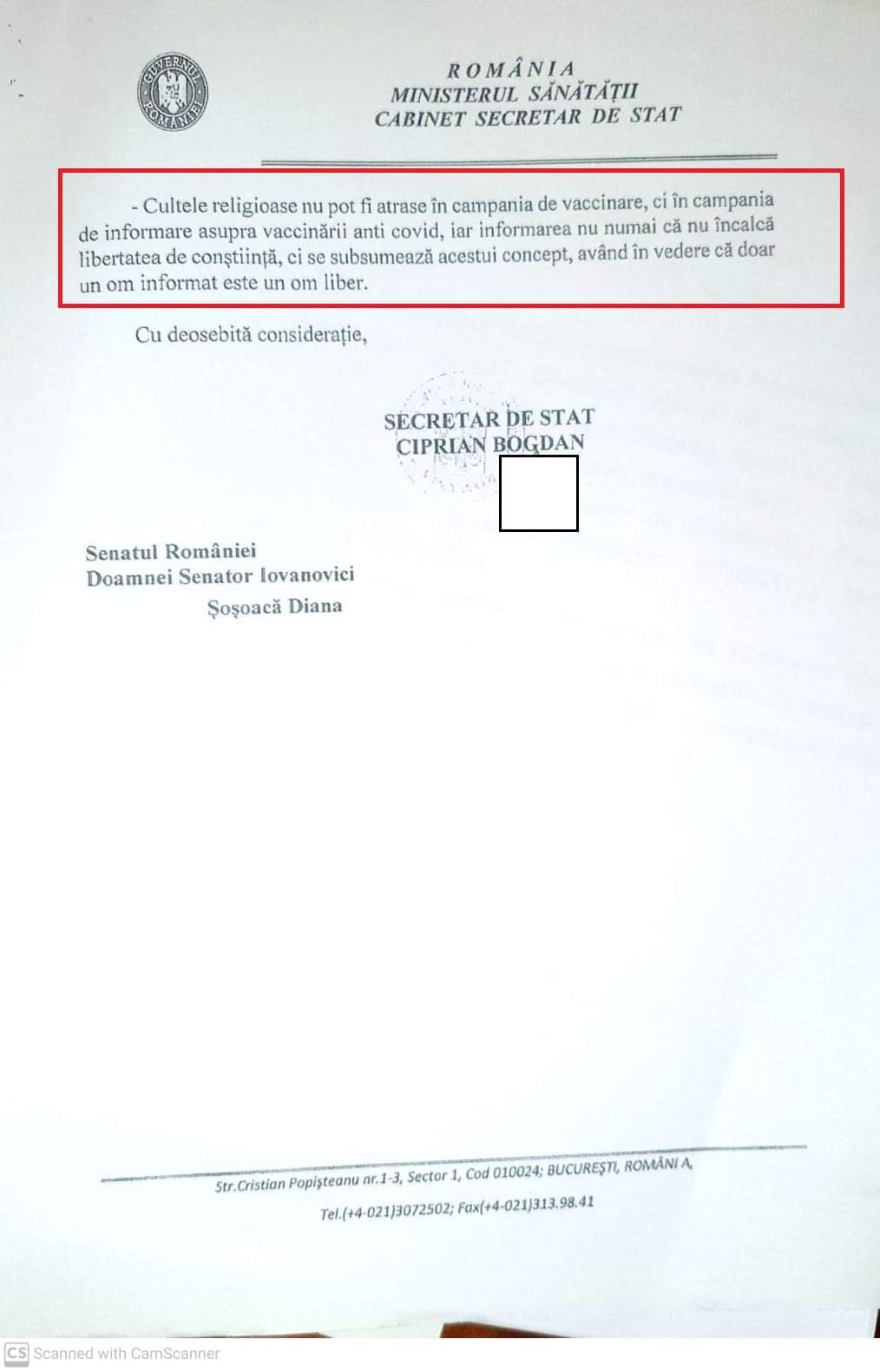 GUVERNUL ROMÂNIEI

ROMÂNIA
MINISTERUL SĂNĂTĂȚII
CABINET SECRETAR DE STAT

- Cultele religioase nu pot fi atrase în campania de vaccinare, ci în campania de informare asupra vaccinării anti covid, iar informarea nu numai că nu încalcă libertatea de conștiință, ci se subsumează acestui concept, având în vedere că doar un om informat este un om liber.

Cu deosebită considerație,

SECRETAR DE STAT
CIPRIAN BOGDAN

Senatul României
Doamnei Senator Iovanovici
Șoșoacă Diana

Str.Cristian Popișteanu nr.1-3, Sector 1, Cod 010024; BUCUREȘTI, ROMÂNI A,
Tel.(+4-021)3072502; Fax(+4-021)313.98.41

CS Scanned with CamScanner